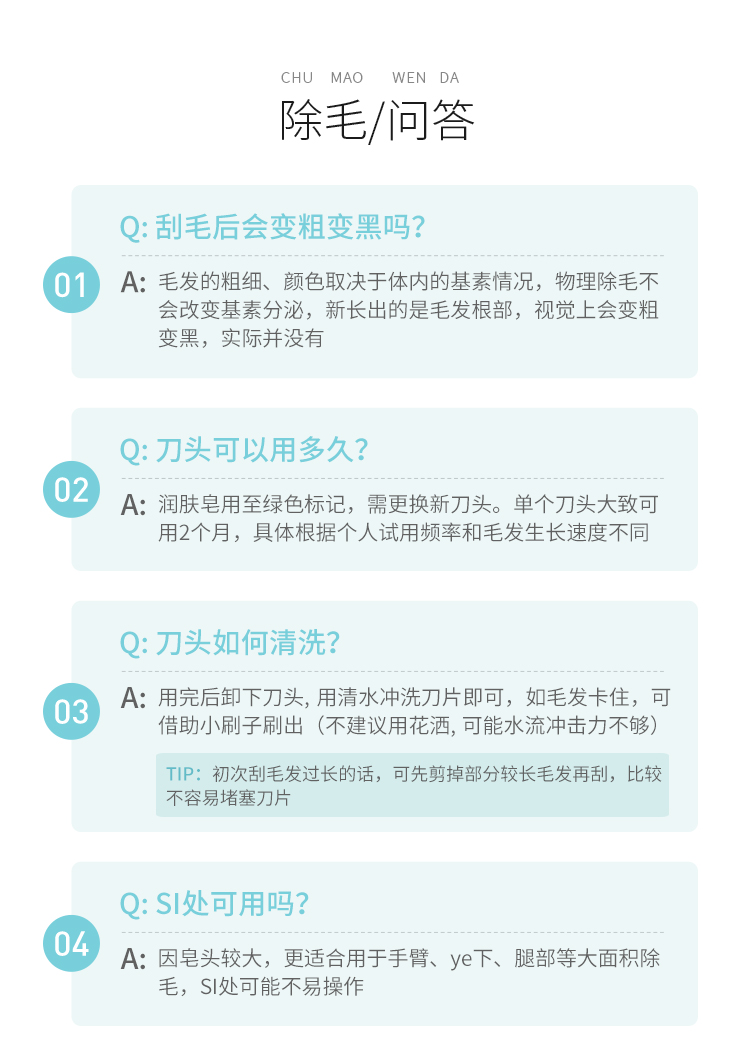 CHU MAO WEN DA

除毛/问答

01

Q:刮毛后会变粗变黑吗?

A:毛发的粗细、颜色取决于体内的基素情况,物理除毛不会改变基素分泌,新长出的是毛发根部,视觉上会变粗变黑,实际并没有

02

Q:刀头可以用多久?

A:润肤皂用至绿色标记,需更换新刀头。单个刀头大致可用2个月,具体根据个人试用频率和毛发生长速度不同

03

Q:刀头如何清洗?

A:用完后卸下刀头,用清水冲洗刀片即可,如毛发卡住,可借助小刷子刷出(不建议用花洒,可能水流冲击力不够)

TIP:初次刮毛发过长的话,可先剪掉部分较长毛发再刮,比较不容易堵塞刀片

04

Q:SI处可用吗?

A:因皂头较大,更适合用于手臂、ye下、腿部等大面积除毛,SI处可能不易操作